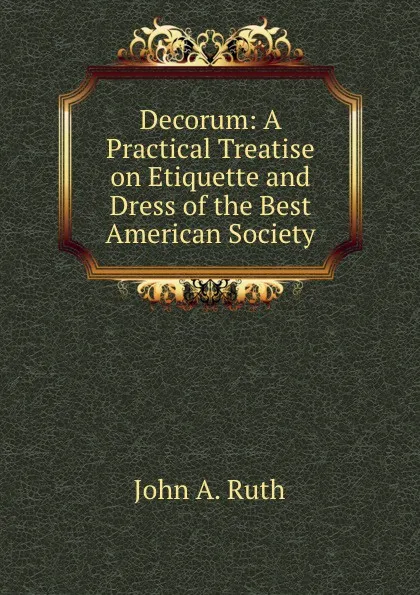 Decorum: A Practical Treatise on Etiquette and Dress of the Best American Society

John A. Ruth